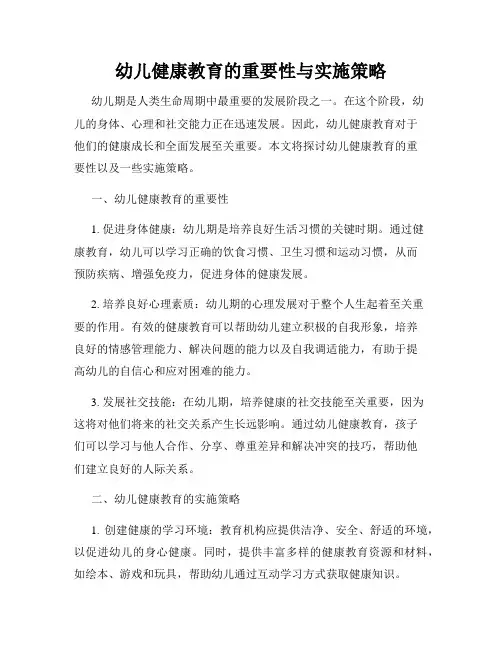 幼儿健康教育的重要性与实施策略

幼儿期是人类生命周期中最重要的发展阶段之一。在这个阶段，幼儿的身体、心理和社交能力正在迅速发展。因此，幼儿健康教育对于他们的健康成长和全面发展至关重要。本文将探讨幼儿健康教育的重要性以及一些实施策略。

一、幼儿健康教育的重要性

1. 促进身体健康：幼儿期是培养良好生活习惯的关键时期。通过健康教育，幼儿可以学习正确的饮食习惯、卫生习惯和运动习惯，从而预防疾病、增强免疫力，促进身体的健康发展。

2. 培养良好心理素质：幼儿期的心理发展对于整个人生起着至关重要的作用。有效的健康教育可以帮助幼儿建立积极的自我形象，培养良好的情感管理能力、解决问题的能力以及自我调适能力，有助于提高幼儿的自信心和应对困难的能力。

3. 发展社交技能：在幼儿期，培养健康的社交技能至关重要，因为这将对他们将来的社交关系产生长远影响。通过幼儿健康教育，孩子们可以学习与他人合作、分享、尊重差异和解决冲突的技巧，帮助他们建立良好的人际关系。

二、幼儿健康教育的实施策略

1. 创建健康的学习环境：教育机构应提供洁净、安全、舒适的环境，以促进幼儿的身心健康。同时，提供丰富多样的健康教育资源和材料，如绘本、游戏和玩具，帮助幼儿通过互动学习方式获取健康知识。